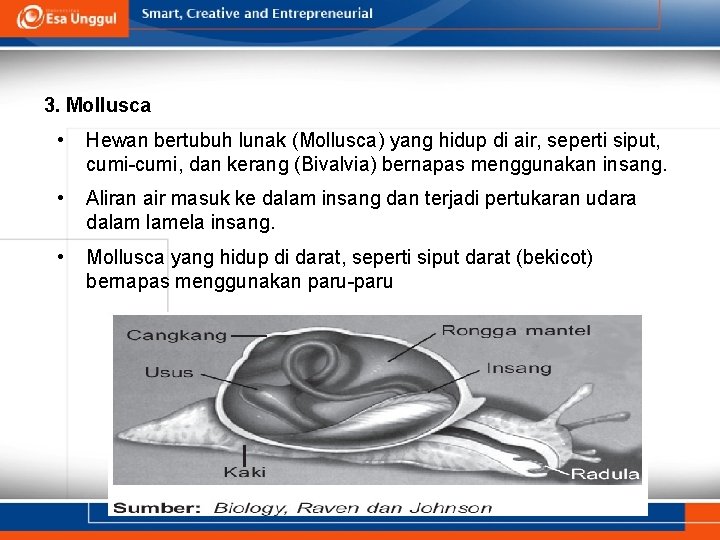 Esa Unggul

Smart, Creative and Entrepreneurial

3. Mollusca

• Hewan bertubuh lunak (Mollusca) yang hidup di air, seperti siput, cumi-cumi, dan kerang (Bivalvia) bernapas menggunakan insang.

• Aliran air masuk ke dalam insang dan terjadi pertukaran udara dalam lamela insang.

• Mollusca yang hidup di darat, seperti siput darat (bekicot) bernapas menggunakan paru-paru

Cangkang
Rongga mantel
Usus
Insang
Kaki
Radula

Sumber: Biology, Raven dan Johnson